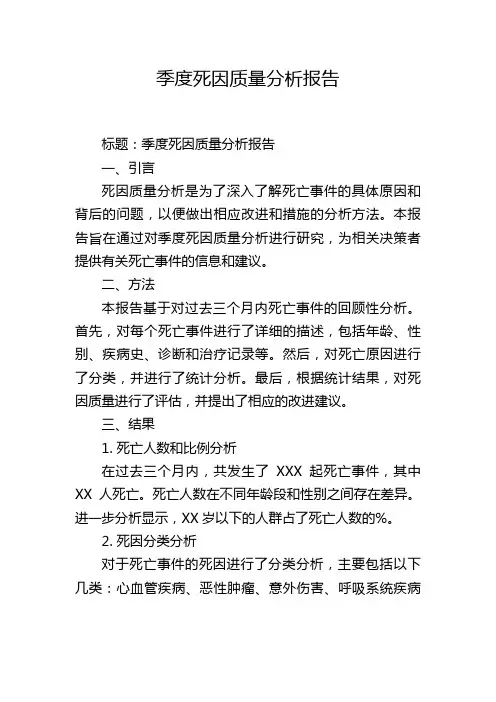 季度死因质量分析报告

标题：季度死因质量分析报告

一、引言

死因质量分析是为了深入了解死亡事件的具体原因和背后的问题，以便做出相应改进和措施的分析方法。本报告旨在通过对季度死因质量分析进行研究，为相关决策者提供有关死亡事件的信息和建议。

二、方法

本报告基于对过去三个月内死亡事件的回顾性分析。首先，对每个死亡事件进行了详细的描述，包括年龄、性别、疾病史、诊断和治疗记录等。然后，对死亡原因进行了分类，并进行了统计分析。最后，根据统计结果，对死因质量进行了评估，并提出了相应的改进建议。

三、结果

1. 死亡人数和比例分析

在过去三个月内，共发生了 XXX 起死亡事件，其中 XX 人死亡。死亡人数在不同年龄段和性别之间存在差异。进一步分析显示，XX 岁以下的人群占了死亡人数的%。

2. 死因分类分析

对于死亡事件的死因进行了分类分析，主要包括以下几类：心血管疾病、恶性肿瘤、意外伤害、呼吸系统疾病